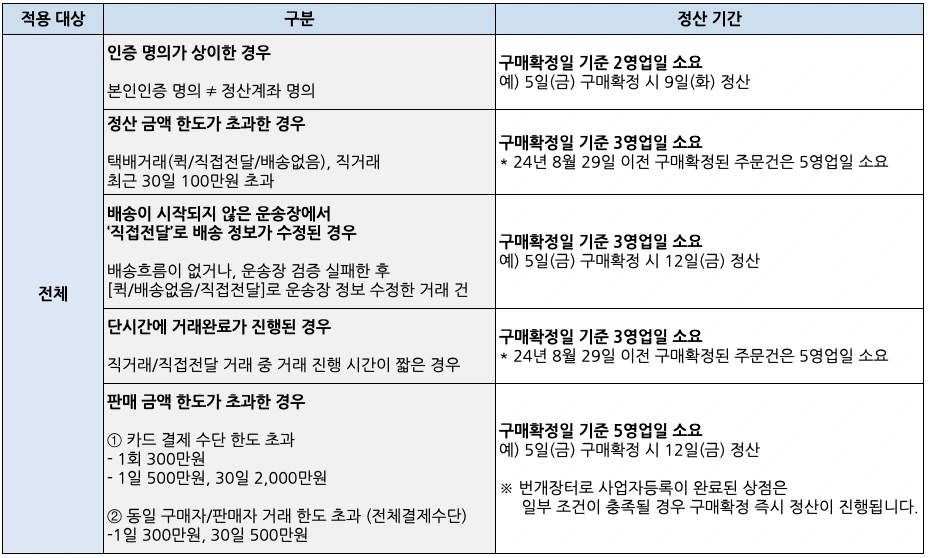 | 적용 대상 | 구분 | 정산 기간 |
|---|---|---|
| 전체 | 인증 명의가 상이한 경우 본인인증 명의 ≠ 정산계좌 명의 | 구매확정일 기준 2영업일 소요 예) 5일(금) 구매확정 시 9일(화) 정산 |
| | 정산 금액 한도가 초과한 경우 택배거래(퀵/직접전달/배송없음), 직거래 최근 30일 100만원 초과 | 구매확정일 기준 3영업일 소요 * 24년 8월 29일 이전 구매확정된 주문건은 5영업일 소요 |
| | 배송이 시작되지 않은 운송장에서 '직접전달'로 배송 정보가 수정된 경우 배송흐름이 없거나, 운송장 검증 실패한 후 [퀵/배송없음/직접전달]로 운송장 정보 수정한 거래 건 | 구매확정일 기준 3영업일 소요 예) 5일(금) 구매확정 시 12일(금) 정산 |
| | 단시간에 거래완료가 진행된 경우 직거래/직접전달 거래 중 거래 진행 시간이 짧은 경우 | 구매확정일 기준 3영업일 소요 * 24년 8월 29일 이전 구매확정된 주문건은 5영업일 소요 |
| | 판매 금액 한도가 초과한 경우 ① 카드 결제 수단 한도 초과 - 1회 300만원 - 1일 500만원, 30일 2,000만원 ② 동일 구매자/판매자 거래 한도 초과 (전체결제수단) -1일 300만원, 30일 500만원 | 구매확정일 기준 5영업일 소요 예) 5일(금) 구매확정 시 12일(금) 정산 ※ 번개장터로 사업자등록이 완료된 상점은 일부 조건이 충족될 경우 구매확정 즉시 정산이 진행됩니다. |